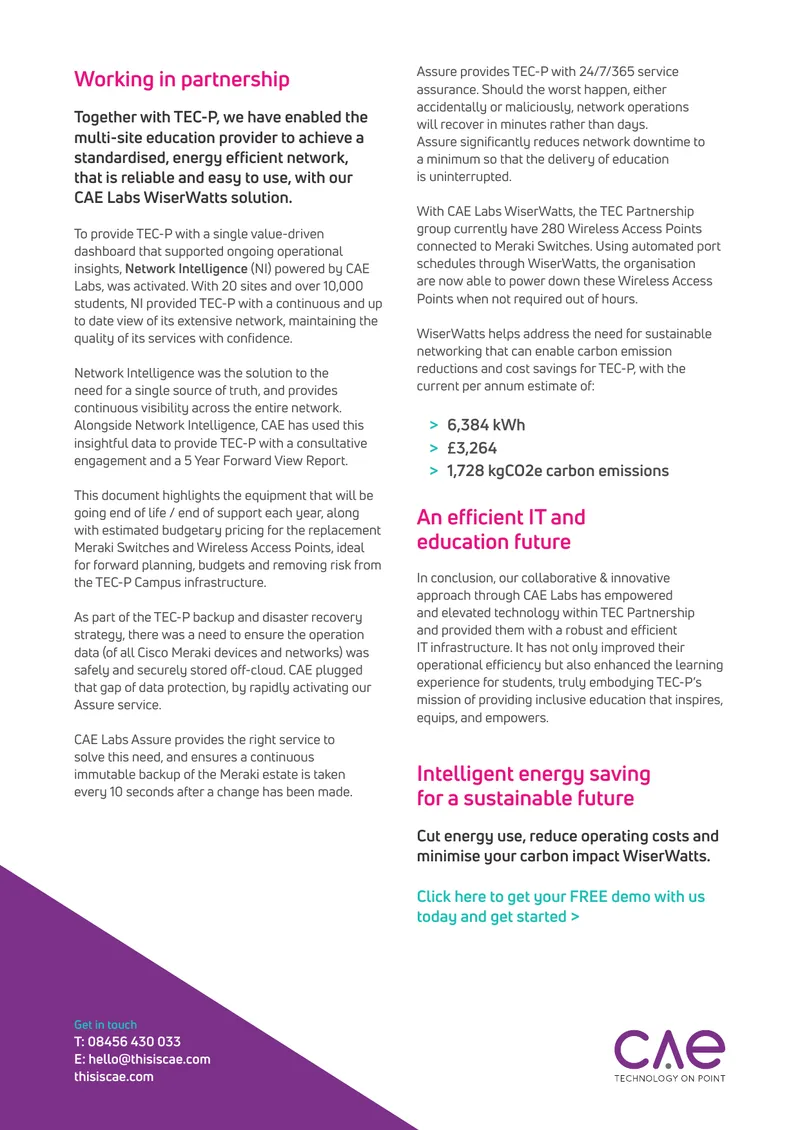 Working in partnership

Together with TEC-P, we have enabled the multi-site education provider to achieve a standardised, energy efficient network, that is reliable and easy to use, with our CAE Labs WiserWatts solution.

To provide TEC-P with a single value-driven dashboard that supported ongoing operational insights, Network Intelligence (NI) powered by CAE Labs, was activated. With 20 sites and over 10,000 students, NI provided TEC-P with a continuous and up to date view of its extensive network, maintaining the quality of its services with confidence.

Network Intelligence was the solution to the need for a single source of truth, and provides continuous visibility across the entire network. Alongside Network Intelligence, CAE has used this insightful data to provide TEC-P with a consultative engagement and a 5 Year Forward View Report.

This document highlights the equipment that will be going end of life / end of support each year, along with estimated budgetary pricing for the replacement Meraki Switches and Wireless Access Points, ideal for forward planning, budgets and removing risk from the TEC-P Campus infrastructure.

As part of the TEC-P backup and disaster recovery strategy, there was a need to ensure the operation data (of all Cisco Meraki devices and networks) was safely and securely stored off-cloud. CAE plugged that gap of data protection, by rapidly activating our Assure service.

CAE Labs Assure provides the right service to solve this need, and ensures a continuous immutable backup of the Meraki estate is taken every 10 seconds after a change has been made.

Assure provides TEC-P with 24/7/365 service assurance. Should the worst happen, either accidentally or maliciously, network operations will recover in minutes rather than days. Assure significantly reduces network downtime to a minimum so that the delivery of education is uninterrupted.

With CAE Labs WiserWatts, the TEC Partnership group currently have 280 Wireless Access Points connected to Meraki Switches. Using automated port schedules through WiserWatts, the organisation are now able to power down these Wireless Access Points when not required out of hours.

WiserWatts helps address the need for sustainable networking that can enable carbon emission reductions and cost savings for TEC-P, with the current per annum estimate of:

> 6,384 kWh
> £3,264
> 1,728 kgCO2e carbon emissions

An efficient IT and education future

In conclusion, our collaborative & innovative approach through CAE Labs has empowered and elevated technology within TEC Partnership and provided them with a robust and efficient IT infrastructure. It has not only improved their operational efficiency but also enhanced the learning experience for students, truly embodying TEC-P's mission of providing inclusive education that inspires, equips, and empowers.

Intelligent energy saving for a sustainable future

Cut energy use, reduce operating costs and minimise your carbon impact WiserWatts.

Click here to get your FREE demo with us today and get started >

Get in touch
T: 08456 430 033
E: hello@thisiscae.com
thisiscae.com

CAE
TECHNOLOGY ON POINT